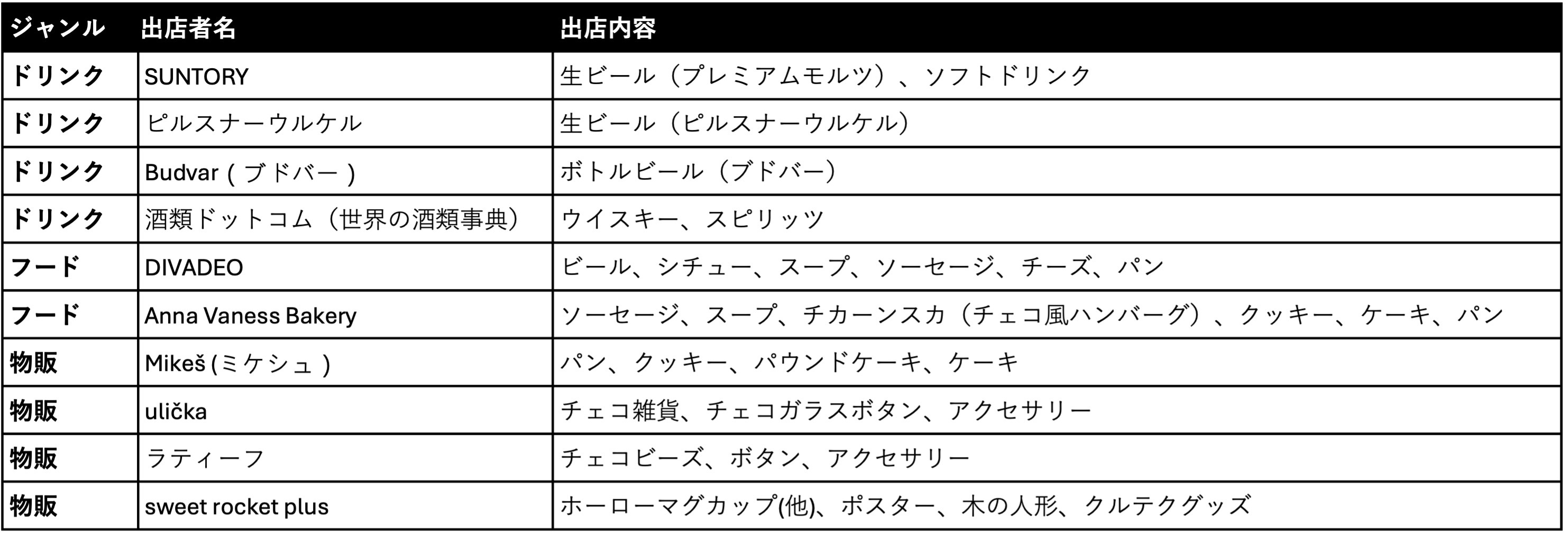 | ジャンル | 出店者名 | 出店内容 |
|---|---|---|
| ドリンク | SUNTORY | 生ビール（プレミアムモルツ）、ソフトドリンク |
| ドリンク | ピルスナーウルケル | 生ビール（ピルスナーウルケル） |
| ドリンク | Budvar（ブドバー） | ボトルビール（ブドバー） |
| ドリンク | 酒類ドットコム（世界の酒類事典） | ウイスキー、スピリッツ |
| フード | DIVADEO | ビール、シチュー、スープ、ソーセージ、チーズ、パン |
| フード | Anna Vaness Bakery | ソーセージ、スープ、チカーンスカ（チェコ風ハンバーグ）、クッキー、ケーキ、パン |
| 物販 | Mikeš (ミケシュ) | パン、クッキー、パウンドケーキ、ケーキ |
| 物販 | ulička | チェコ雑貨、チェコガラスボタン、アクセサリー |
| 物販 | ラティーフ | チェコビーズ、ボタン、アクセサリー |
| 物販 | sweet rocket plus | ホーローマグカップ(他)、ポスター、木の人形、クルテクグッズ |